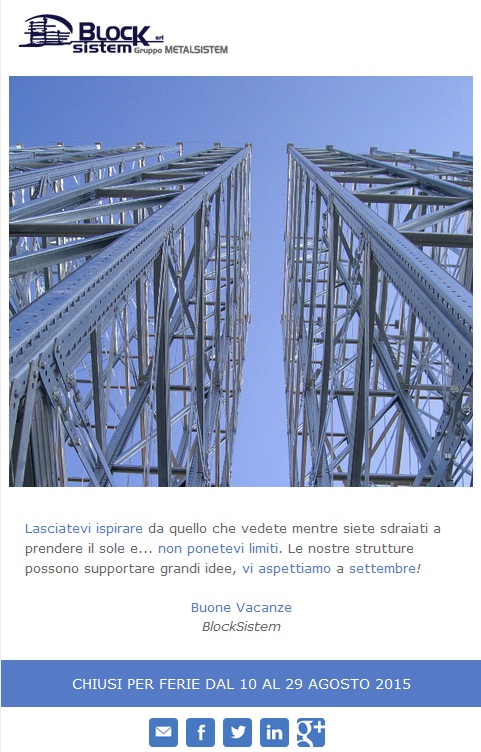 BLOCK srl sistem Gruppo METALSISTEM

Lasciatevi ispirare da quello che vedete mentre siete sdraiati a prendere il sole e... non ponetevi limiti. Le nostre strutture possono supportare grandi idee, vi aspettiamo a settembre!

Buone Vacanze
BlockSistem

CHIUSI PER FERIE DAL 10 AL 29 AGOSTO 2015

f in g+